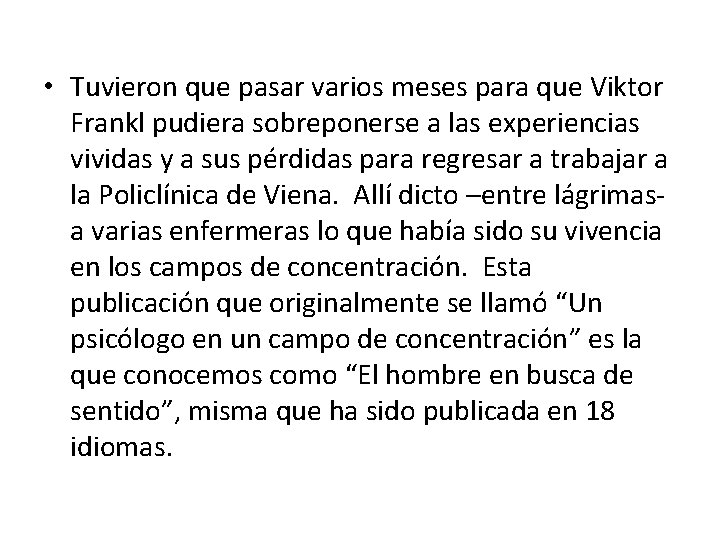 • Tuvieron que pasar varios meses para que Viktor Frankl pudiera sobreponerse a las experiencias vividas y a sus pérdidas para regresar a trabajar a la Policlínica de Viena. Allí dicto –entre lágrimas- a varias enfermeras lo que había sido su vivencia en los campos de concentración. Esta publicación que originalmente se llamó “Un psicólogo en un campo de concentración” es la que conocemos como “El hombre en busca de sentido”, misma que ha sido publicada en 18 idiomas.